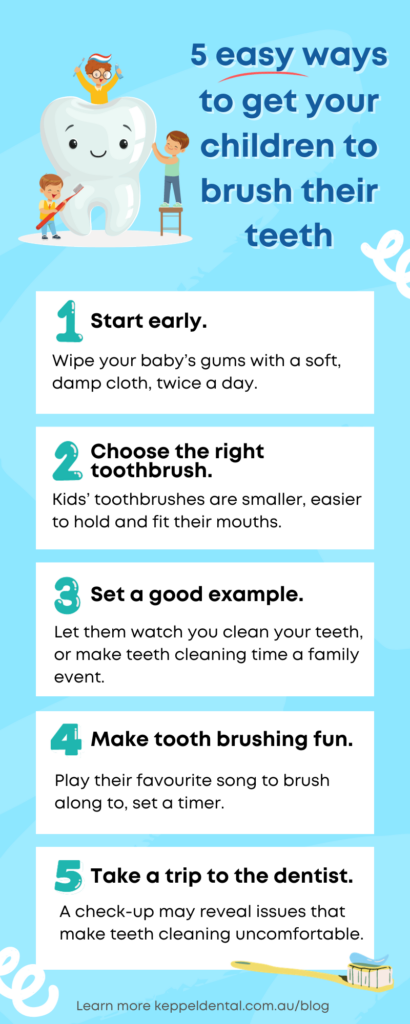 5 easy ways to get your children to brush their teeth

1 Start early.

Wipe your baby's gums with a soft, damp cloth, twice a day.

2 Choose the right toothbrush.

Kids' toothbrushes are smaller, easier to hold and fit their mouths.

3 Set a good example.

Let them watch you clean your teeth, or make teeth cleaning time a family event.

4 Make tooth brushing fun.

Play their favourite song to brush along to, set a timer.

5 Take a trip to the dentist.

A check-up may reveal issues that make teeth cleaning uncomfortable.

Learn more keppeldental.com.au/blog